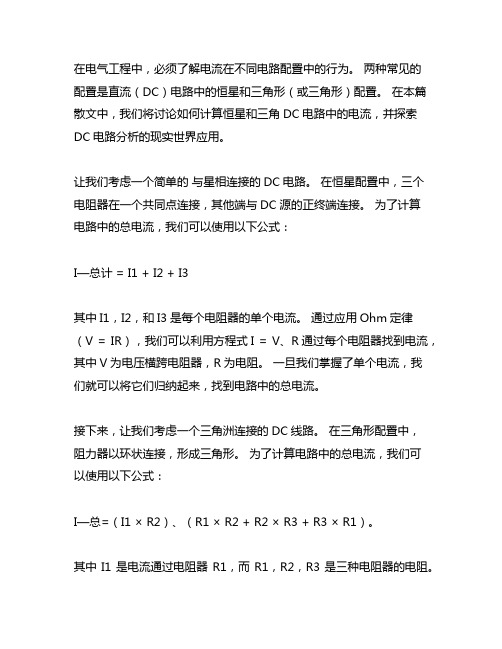 在电气工程中，必须了解电流在不同电路配置中的行为。 两种常见的配置是直流（DC）电路中的恒星和三角形（或三角形）配置。 在本篇散文中，我们将讨论如何计算恒星和三角 DC 电路中的电流，并探索 DC 电路分析的现实世界应用。

让我们考虑一个简单的 与星相连接的 DC 电路。 在恒星配置中，三个电阻器在一个共同点连接，其他端与 DC 源的正终端连接。 为了计算电路中的总电流，我们可以使用以下公式：

I—总计 = I1 + I2 + I3

其中 I1，I2，和 I3 是每个电阻器的单个电流。 通过应用 Ohm 定律（V = IR），我们可以利用方程式 I = V、R 通过每个电阻器找到电流，其中 V 为电压横跨电阻器，R 为电阻。 一旦我们掌握了单个电流，我们就可以将它们归纳起来，找到电路中的总电流。

接下来，让我们考虑一个三角洲连接的 DC 线路。 在三角形配置中，阻力器以环状连接，形成三角形。 为了计算电路中的总电流，我们可以使用以下公式：

I—总=（I1 × R2）、（R1 × R2 + R2 × R3 + R3 × R1）。

其中 I1 是电流通过电阻器 R1，而 R1，R2，R3 是三种电阻器的电阻。